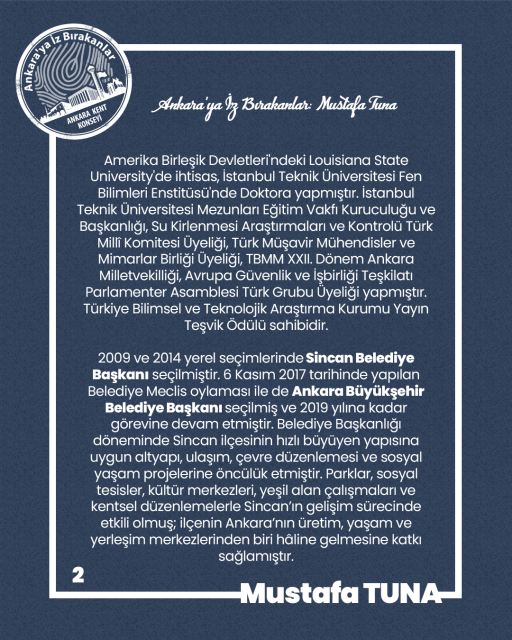 Ankara'ya İz Bırakanlar

ANKARA KENT KONSEYİ

Ankara'ya İz Bırakanlar: Mustafa Tuna

Amerika Birleşik Devletleri'ndeki Louisiana State University'de ihtisas, İstanbul Teknik Üniversitesi Fen Bilimleri Enstitüsü'nde Doktora yapmıştır. İstanbul Teknik Üniversitesi Mezunları Eğitim Vakfı Kuruculuğu ve Başkanlığı, Su Kirlenmesi Araştırmaları ve Kontrolü Türk Millî Komitesi Üyeliği, Türk Müşavir Mühendisler ve Mimarlar Birliği Üyeliği, TBMM XXII. Dönem Ankara Milletvekilliği, Avrupa Güvenlik ve İşbirliği Teşkilatı Parlamenter Asamblesi Türk Grubu Üyeliği yapmıştır. Türkiye Bilimsel ve Teknolojik Araştırma Kurumu Yayın Teşvik Ödülü sahibidir.

2009 ve 2014 yerel seçimlerinde Sincan Belediye Başkanı seçilmiştir. 6 Kasım 2017 tarihinde yapılan Belediye Meclis oylaması ile de Ankara Büyükşehir Belediye Başkanı seçilmiş ve 2019 yılına kadar görevine devam etmiştir. Belediye Başkanlığı döneminde Sincan ilçesinin hızlı büyüyen yapısına uygun altyapı, ulaşım, çevre düzenlemesi ve sosyal yaşam projelerine öncülük etmiştir. Parklar, sosyal tesisler, kültür merkezleri, yeşil alan çalışmaları ve kentsel düzenlemelerle Sincan'ın gelişim sürecinde etkili olmuş; ilçenin Ankara'nın üretim, yaşam ve yerleşim merkezlerinden biri hâline gelmesine katkı sağlamıştır.

2

Mustafa TUNA